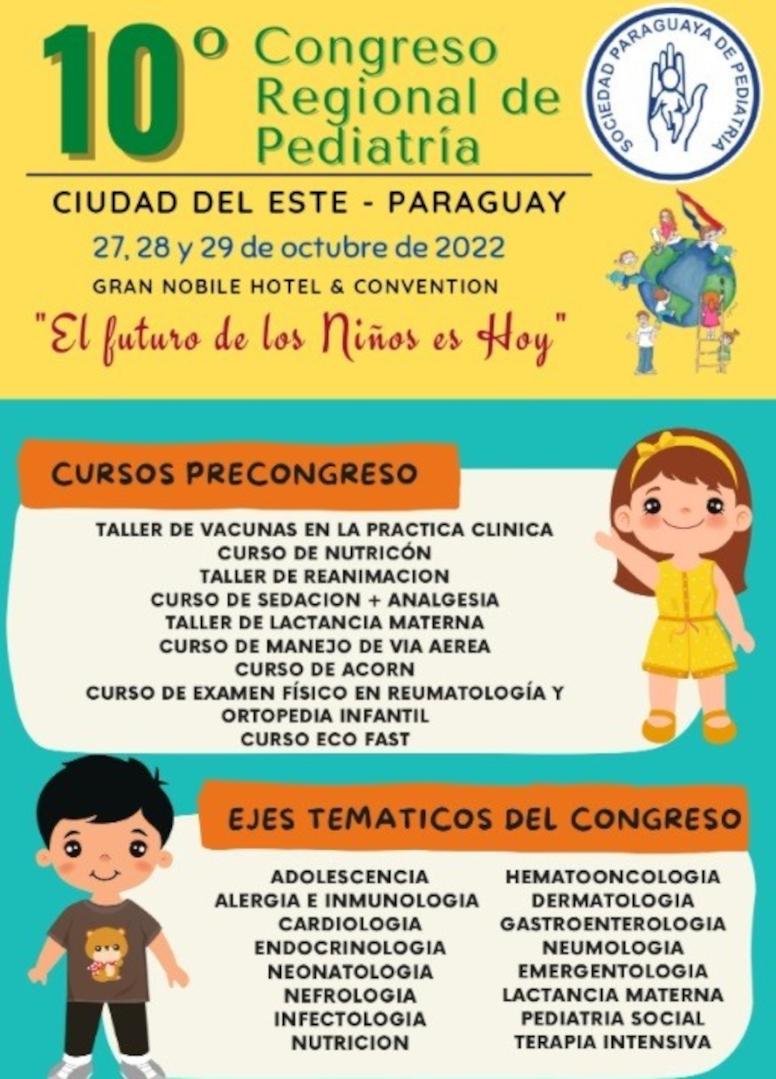 10º Congreso Regional de Pediatría

SOCIEDAD PARAGUAYA DE PEDIATRIA

CIUDAD DEL ESTE - PARAGUAY

27, 28 y 29 de octubre de 2022

GRAN NOBILE HOTEL & CONVENTION

"El futuro de los Niños es Hoy"

CURSOS PRECONGRESO

TALLER DE VACUNAS EN LA PRACTICA CLINICA
CURSO DE NUTRICÓN
TALLER DE REANIMACION
CURSO DE SEDACION + ANALGESIA
TALLER DE LACTANCIA MATERNA
CURSO DE MANEJO DE VIA AEREA
CURSO DE ACORN
CURSO DE EXAMEN FÍSICO EN REUMATOLOGÍA Y ORTOPEDIA INFANTIL
CURSO ECO FAST

EJES TEMATICOS DEL CONGRESO

ADOLESCENCIA
ALERGIA E INMUNOLOGIA
CARDIOLOGIA
ENDOCRINOLOGIA
NEONATOLOGIA
NEFROLOGIA
INFECTOLOGIA
NUTRICION

HEMATOONCOLOGIA
DERMATOLOGIA
GASTROENTEROLOGIA
NEUMOLOGIA
EMERGENTOLOGIA
LACTANCIA MATERNA
PEDIATRIA SOCIAL
TERAPIA INTENSIVA